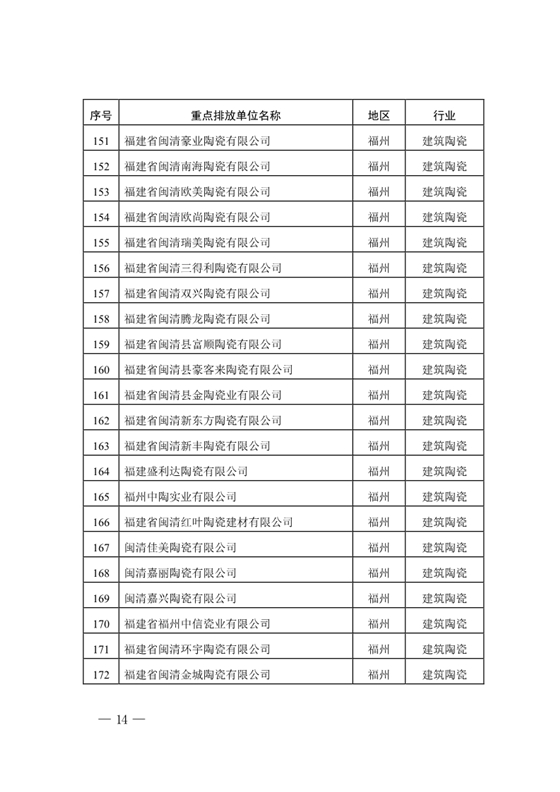 | 序号 | 重点排放单位名称 | 地区 | 行业 |
|---|---|---|---|
| 151 | 福建省闽清豪业陶瓷有限公司 | 福州 | 建筑陶瓷 |
| 152 | 福建省闽清南海陶瓷有限公司 | 福州 | 建筑陶瓷 |
| 153 | 福建省闽清欧美陶瓷有限公司 | 福州 | 建筑陶瓷 |
| 154 | 福建省闽清欧尚陶瓷有限公司 | 福州 | 建筑陶瓷 |
| 155 | 福建省闽清瑞美陶瓷有限公司 | 福州 | 建筑陶瓷 |
| 156 | 福建省闽清三得利陶瓷有限公司 | 福州 | 建筑陶瓷 |
| 157 | 福建省闽清双兴陶瓷有限公司 | 福州 | 建筑陶瓷 |
| 158 | 福建省闽清腾龙陶瓷有限公司 | 福州 | 建筑陶瓷 |
| 159 | 福建省闽清县富顺陶瓷有限公司 | 福州 | 建筑陶瓷 |
| 160 | 福建省闽清县豪客来陶瓷有限公司 | 福州 | 建筑陶瓷 |
| 161 | 福建省闽清县金陶瓷业有限公司 | 福州 | 建筑陶瓷 |
| 162 | 福建省闽清新东方陶瓷有限公司 | 福州 | 建筑陶瓷 |
| 163 | 福建省闽清新丰陶瓷有限公司 | 福州 | 建筑陶瓷 |
| 164 | 福建盛利达陶瓷有限公司 | 福州 | 建筑陶瓷 |
| 165 | 福州中陶实业有限公司 | 福州 | 建筑陶瓷 |
| 166 | 福建省闽清红叶陶瓷建材有限公司 | 福州 | 建筑陶瓷 |
| 167 | 闽清佳美陶瓷有限公司 | 福州 | 建筑陶瓷 |
| 168 | 闽清嘉丽陶瓷有限公司 | 福州 | 建筑陶瓷 |
| 169 | 闽清嘉兴陶瓷有限公司 | 福州 | 建筑陶瓷 |
| 170 | 福建省福州中信瓷业有限公司 | 福州 | 建筑陶瓷 |
| 171 | 福建省闽清环宇陶瓷有限公司 | 福州 | 建筑陶瓷 |
| 172 | 福建省闽清金城陶瓷有限公司 | 福州 | 建筑陶瓷 |

— 14 —